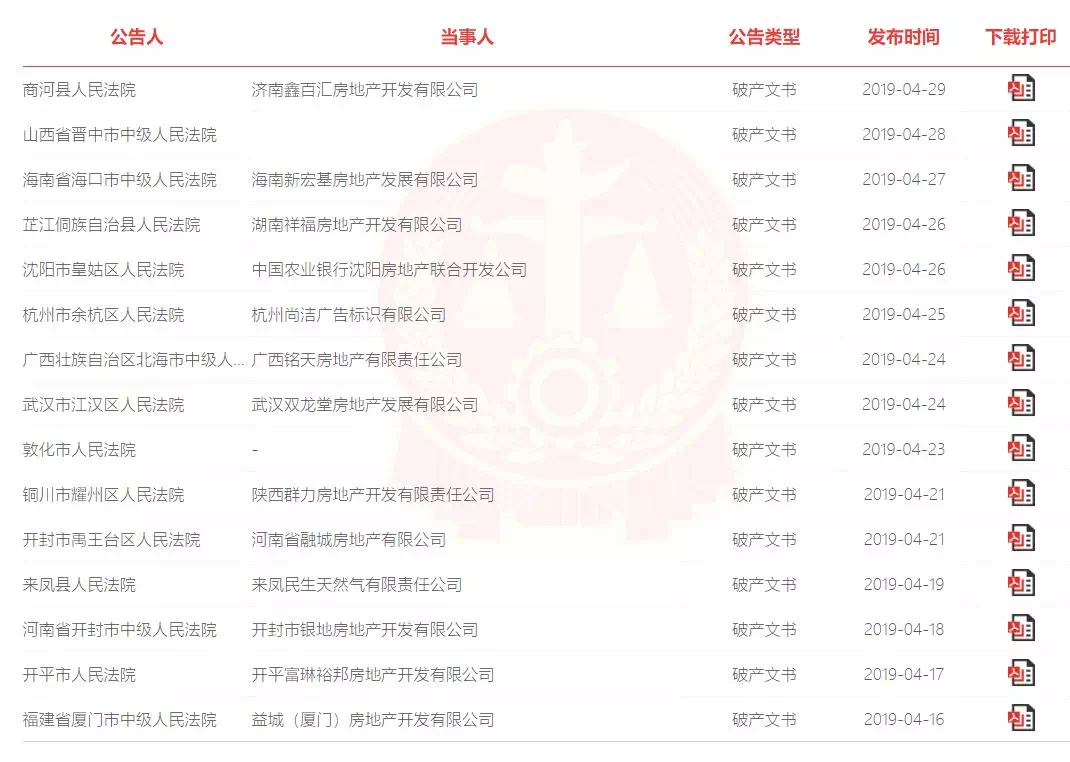 | 公告人 | 当事人 | 公告类型 | 发布时间 | 下载打印 |
|---|---|---|---|---|
| 商河县人民法院 | 济南鑫百汇房地产开发有限公司 | 破产文书 | 2019-04-29 | |
| 山西省晋中市中级人民法院 | | 破产文书 | 2019-04-28 | |
| 海南省海口市中级人民法院 | 海南新宏基房地产发展有限公司 | 破产文书 | 2019-04-27 | |
| 芷江侗族自治县人民法院 | 湖南祥福房地产开发有限公司 | 破产文书 | 2019-04-26 | |
| 沈阳市皇姑区人民法院 | 中国农业银行沈阳房地产联合开发公司 | 破产文书 | 2019-04-26 | |
| 杭州市余杭区人民法院 | 杭州尚洁广告标识有限公司 | 破产文书 | 2019-04-25 | |
| 广西壮族自治区北海市中级人... | 广西铭天房地产有限责任公司 | 破产文书 | 2019-04-24 | |
| 武汉市江汉区人民法院 | 武汉双龙堂房地产发展有限公司 | 破产文书 | 2019-04-24 | |
| 敦化市人民法院 | - | 破产文书 | 2019-04-23 | |
| 铜川市耀州区人民法院 | 陕西群力房地产开发有限责任公司 | 破产文书 | 2019-04-21 | |
| 开封市禹王台区人民法院 | 河南省融城房地产有限公司 | 破产文书 | 2019-04-21 | |
| 来凤县人民法院 | 来凤民生天然气有限责任公司 | 破产文书 | 2019-04-19 | |
| 河南省开封市中级人民法院 | 开封市银地房地产开发有限公司 | 破产文书 | 2019-04-18 | |
| 开平市人民法院 | 开平富琳裕邦房地产开发有限公司 | 破产文书 | 2019-04-17 | |
| 福建省厦门市中级人民法院 | 益城（厦门）房地产开发有限公司 | 破产文书 | 2019-04-16 | |